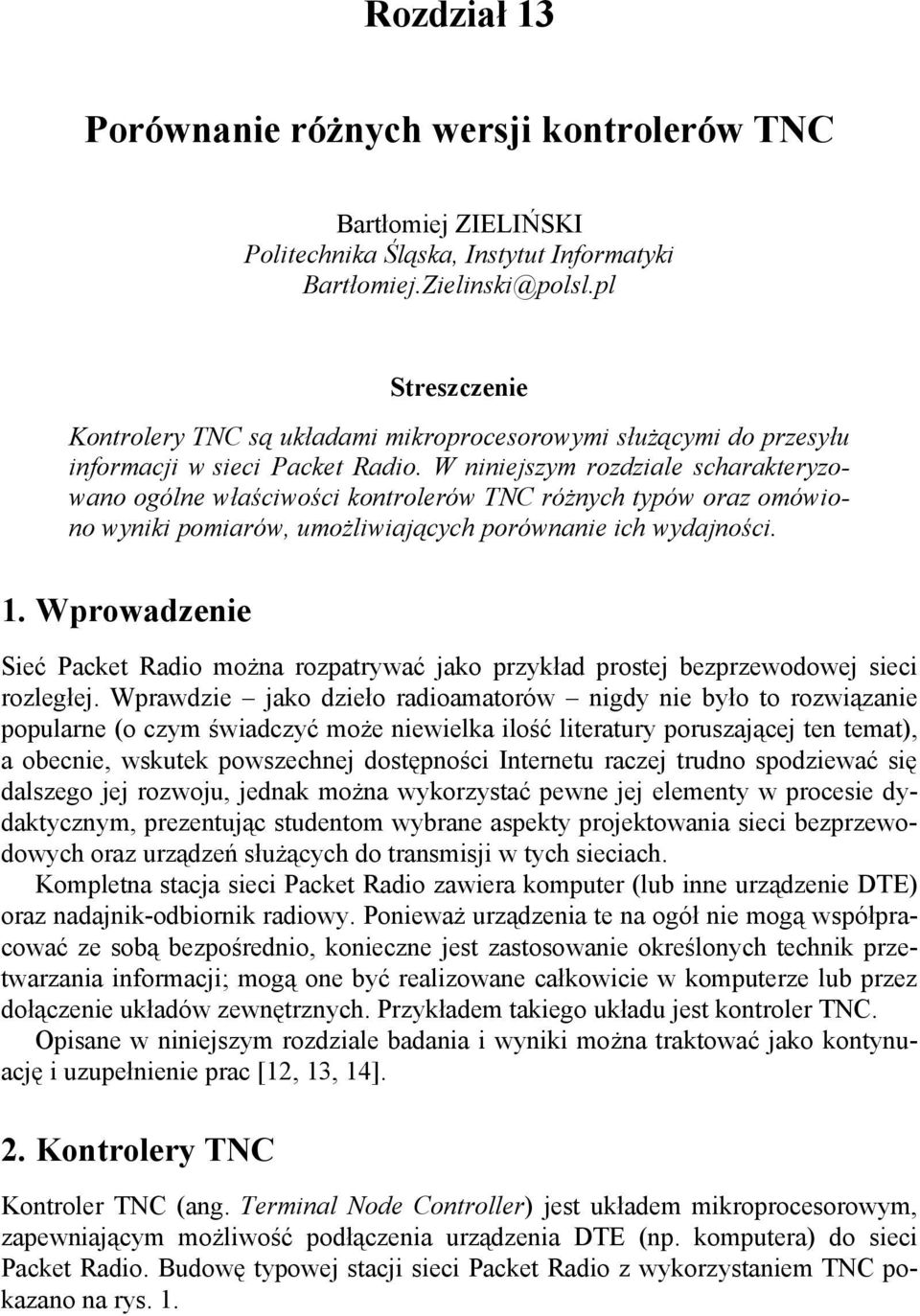 Rozdział 13

Porównanie różnych wersji kontrolerów TNC

Bartłomiej ZIELIŃSKI
Politechnika Śląska, Instytut Informatyki
Bartłomiej.Zielinski@polsl.pl

Streszczenie

Kontrolery TNC są układami mikroprocesorowymi służącymi do przesyłu informacji w sieci Packet Radio. W niniejszym rozdziale scharakteryzowano ogólne właściwości kontrolerów TNC różnych typów oraz omówiono wyniki pomiarów, umożliwiających porównanie ich wydajności.

1. Wprowadzenie

Sieć Packet Radio można rozpatrywać jako przykład prostej bezprzewodowej sieci rozległej. Wprawdzie – jako dzieło radioamatorów – nigdy nie było to rozwiązanie popularne (o czym świadczyć może niewielka ilość literatury poruszającej ten temat), a obecnie, wskutek powszechnej dostępności Internetu raczej trudno spodziewać się dalszego jej rozwoju, jednak można wykorzystać pewne jej elementy w procesie dydaktycznym, prezentując studentom wybrane aspekty projektowania sieci bezprzewodowych oraz urządzeń służących do transmisji w tych sieciach.

Kompletna stacja sieci Packet Radio zawiera komputer (lub inne urządzenie DTE) oraz nadajnik-odbiornik radiowy. Ponieważ urządzenia te na ogół nie mogą współpracować ze sobą bezpośrednio, konieczne jest zastosowanie określonych technik przetwarzania informacji; mogą one być realizowane całkowicie w komputerze lub przez dołączenie układów zewnętrznych. Przykładem takiego układu jest kontroler TNC.

Opisane w niniejszym rozdziale badania i wyniki można traktować jako kontynuację i uzupełnienie prac [12, 13, 14].

2. Kontrolery TNC

Kontroler TNC (ang. Terminal Node Controller) jest układem mikroprocesorowym, zapewniającym możliwość podłączenia urządzenia DTE (np. komputera) do sieci Packet Radio. Budowę typowej stacji sieci Packet Radio z wykorzystaniem TNC pokazano na rys. 1.